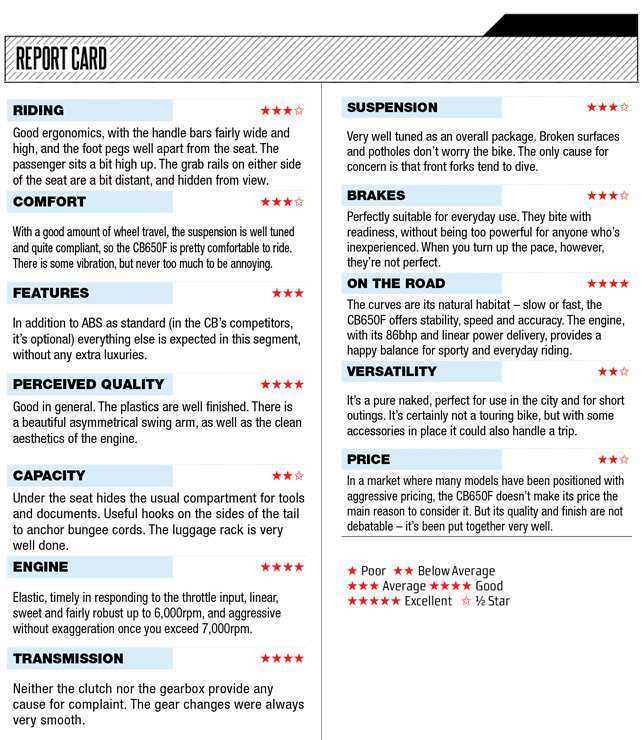 REPORT CARD

RIDING ★★★☆

Good ergonomics, with the handle bars fairly wide and high, and the foot pegs well apart from the seat. The passenger sits a bit high up. The grab rails on either side of the seat are a bit distant, and hidden from view.

COMFORT ★★★☆

With a good amount of wheel travel, the suspension is well tuned and quite compliant, so the CB650F is pretty comfortable to ride. There is some vibration, but never too much to be annoying.

FEATURES ★★★

In addition to ABS as standard (in the CB's competitors, it's optional) everything else is expected in this segment, without any extra luxuries.

PERCEIVED QUALITY ★★★★

Good in general. The plastics are well finished. There is a beautiful asymmetrical swing arm, as well as the clean aesthetics of the engine.

CAPACITY ★★☆

Under the seat hides the usual compartment for tools and documents. Useful hooks on the sides of the tail to anchor bungee cords. The luggage rack is very well done.

ENGINE ★★★★

Elastic, timely in responding to the throttle input, linear, sweet and fairly robust up to 6,000rpm, and aggressive without exaggeration once you exceed 7,000rpm.

TRANSMISSION ★★★★

Neither the clutch nor the gearbox provide any cause for complaint. The gear changes were always very smooth.

SUSPENSION ★★★☆

Very well tuned as an overall package. Broken surfaces and potholes don't worry the bike. The only cause for concern is that front forks tend to dive.

BRAKES ★★★☆

Perfectly suitable for everyday use. They bite with readiness, without being too powerful for anyone who's inexperienced. When you turn up the pace, however, they're not perfect.

ON THE ROAD ★★★★

The curves are its natural habitat – slow or fast, the CB650F offers stability, speed and accuracy. The engine, with its 86bhp and linear power delivery, provides a happy balance for sporty and everyday riding.

VERSATILITY ★★☆

It's a pure naked, perfect for use in the city and for short outings. It's certainly not a touring bike, but with some accessories in place it could also handle a trip.

PRICE ★★☆

In a market where many models have been positioned with aggressive pricing, the CB650F doesn't make its price the main reason to consider it. But its quality and finish are not debatable – it's been put together very well.

★ Poor ★★ Below Average
★★★ Average ★★★★ Good
★★★★★ Excellent ☆ ½ Star